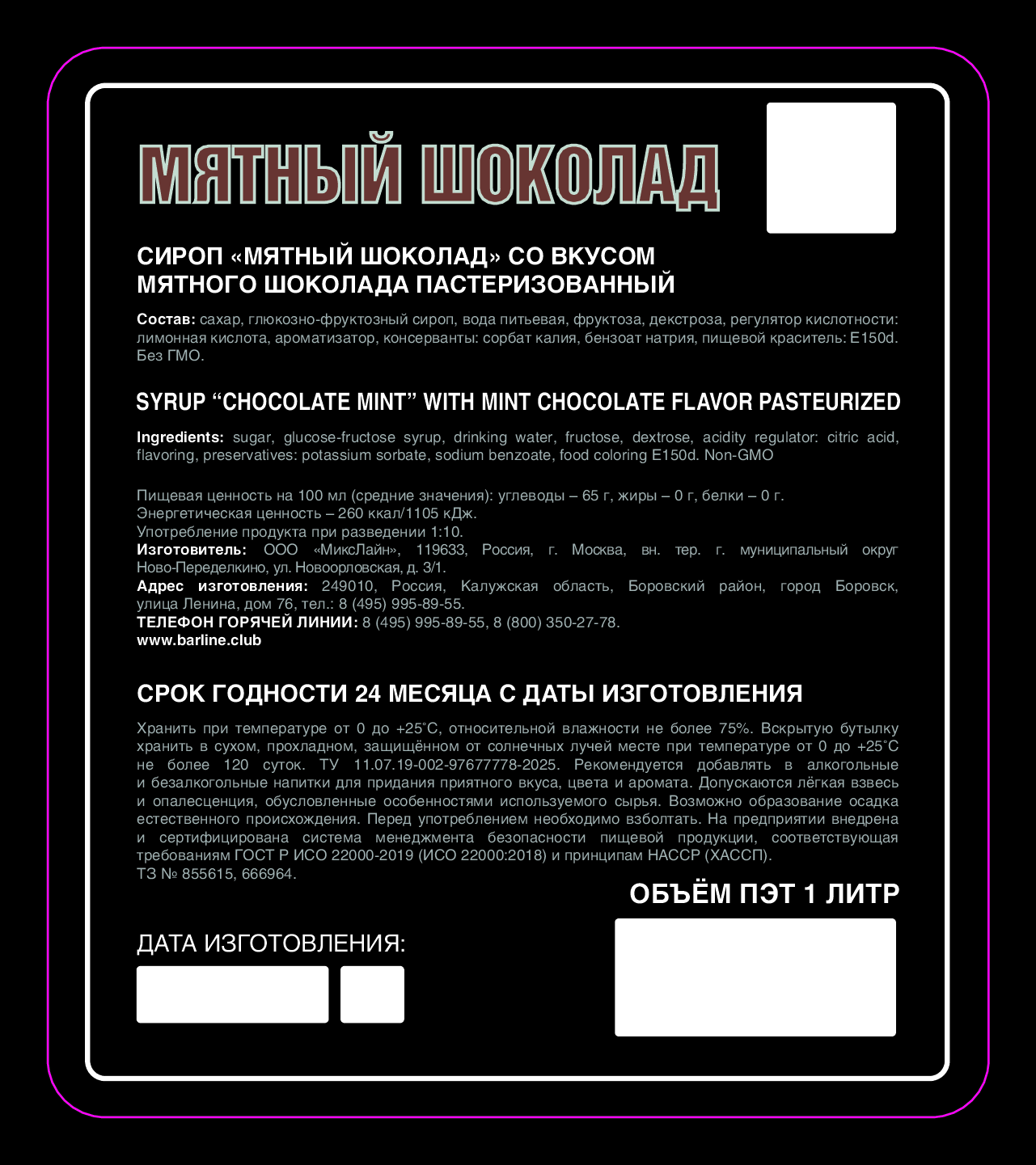 МЯТНЫЙ ШОКОЛАД

СИРОП «МЯТНЫЙ ШОКОЛАД» СО ВКУСОМ МЯТНОГО ШОКОЛАДА ПАСТЕРИЗОВАННЫЙ

Состав: сахар, глюкозно-фруктозный сироп, вода питьевая, фруктоза, декстроза, регулятор кислотности: лимонная кислота, ароматизатор, консерванты: сорбат калия, бензоат натрия, пищевой краситель: Е150d. Без ГМО.

SYRUP “CHOCOLATE MINT” WITH MINT CHOCOLATE FLAVOR PASTEURIZED

Ingredients: sugar, glucose-fructose syrup, drinking water, fructose, dextrose, acidity regulator: citric acid, flavoring, preservatives: potassium sorbate, sodium benzoate, food coloring E150d. Non-GMO

Пищевая ценность на 100 мл (средние значения): углеводы – 65 г, жиры – 0 г, белки – 0 г.
Энергетическая ценность – 260 ккал/1105 кДж.
Употребление продукта при разведении 1:10.
Изготовитель: ООО «МиксЛайн», 119633, Россия, г. Москва, вн. тер. г. муниципальный округ Ново-Переделкино, ул. Новоорловская, д. 3/1.
Адрес изготовления: 249010, Россия, Калужская область, Боровский район, город Боровск, улица Ленина, дом 76, тел.: 8 (495) 995-89-55.
ТЕЛЕФОН ГОРЯЧЕЙ ЛИНИИ: 8 (495) 995-89-55, 8 (800) 350-27-78.
www.barline.club

СРОК ГОДНОСТИ 24 МЕСЯЦА С ДАТЫ ИЗГОТОВЛЕНИЯ

Хранить при температуре от 0 до +25°С, относительной влажности не более 75%. Вскрытую бутылку хранить в сухом, прохладном, защищённом от солнечных лучей месте при температуре от 0 до +25°С не более 120 суток. ТУ 11.07.19-002-97677778-2025. Рекомендуется добавлять в алкогольные и безалкогольные напитки для придания приятного вкуса, цвета и аромата. Допускаются лёгкая взвесь и опалесценция, обусловленные особенностями используемого сырья. Возможно образование осадка естественного происхождения. Перед употреблением необходимо взболтать. На предприятии внедрена и сертифицирована система менеджмента безопасности пищевой продукции, соответствующая требованиям ГОСТ Р ИСО 22000-2019 (ИСО 22000:2018) и принципам НАССР (ХАССП).
ТЗ № 855615, 666964.

ОБЪЁМ ПЭТ 1 ЛИТР

ДАТА ИЗГОТОВЛЕНИЯ: